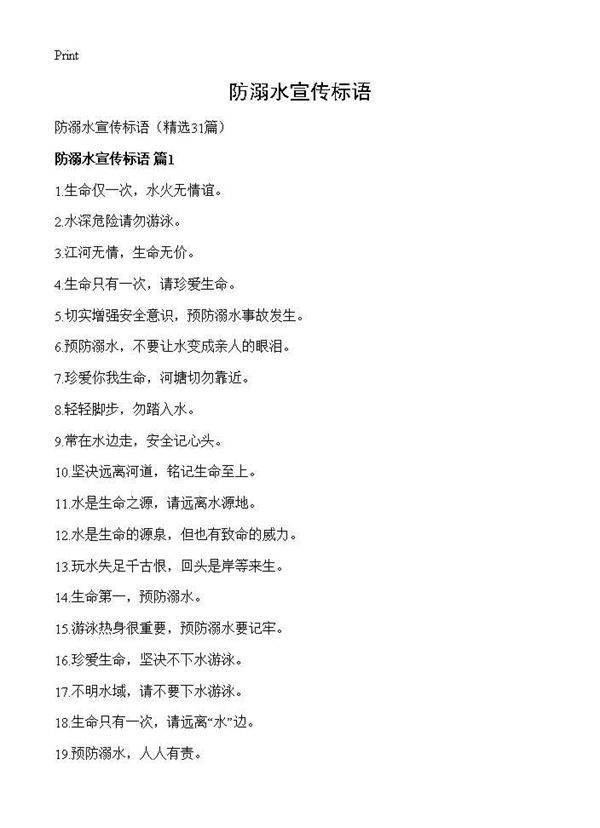 Print

防溺水宣传标语

防溺水宣传标语（精选31篇）

防溺水宣传标语 篇1

1.生命仅一次，水火无情谊。

2.水深危险请勿游泳。

3.江河无情，生命无价。

4.生命只有一次，请珍爱生命。

5.切实增强安全意识，预防溺水事故发生。

6.预防溺水，不要让水变成亲人的眼泪。

7.珍爱你我生命，河塘切勿靠近。

8.轻轻脚步，勿踏入水。

9.常在水边走，安全记心头。

10.坚决远离河道，铭记生命至上。

11.水是生命之源，请远离水源地。

12.水是生命的源泉，但也有致命的威力。

13.玩水失足千古恨，回头是岸等来生。

14.生命第一，预防溺水。

15.游泳热身很重要，预防溺水要记牢。

16.珍爱生命，坚决不下水游泳。

17.不明水域，请不要下水游泳。

18.生命只有一次，请远离“水”边。

19.预防溺水，人人有责。